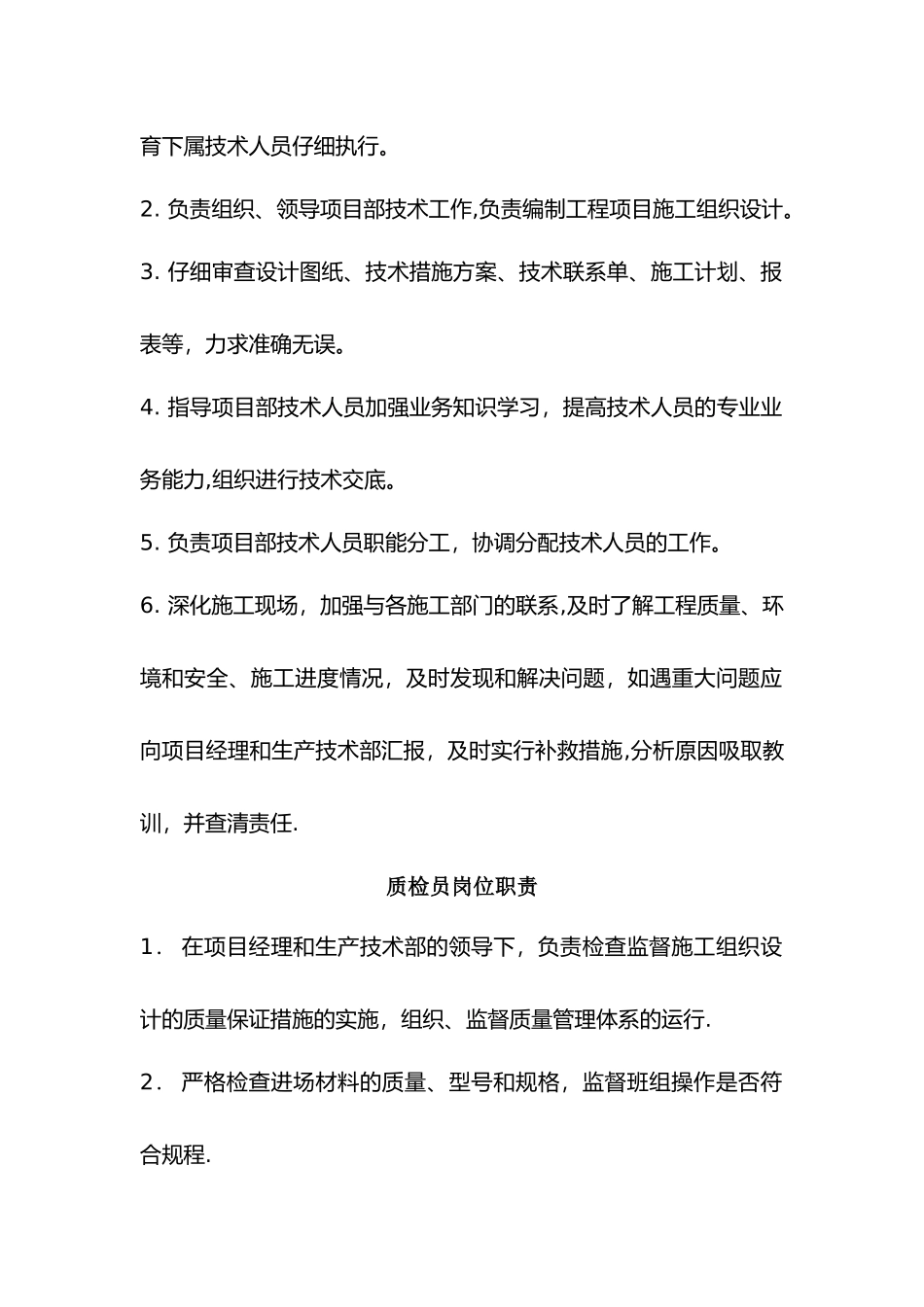 育下属技术人员仔细执行。

2. 负责组织、领导项目部技术工作,负责编制工程项目施工组织设计。

3. 仔细审查设计图纸、技术措施方案、技术联系单、施工计划、报表等，力求准确无误。

4. 指导项目部技术人员加强业务知识学习，提高技术人员的专业业务能力,组织进行技术交底。

5. 负责项目部技术人员职能分工，协调分配技术人员的工作。

6. 深化施工现场，加强与各施工部门的联系,及时了解工程质量、环境和安全、施工进度情况，及时发现和解决问题，如遇重大问题应向项目经理和生产技术部汇报，及时实行补救措施,分析原因吸取教训，并查清责任.

质检员岗位职责

1． 在项目经理和生产技术部的领导下，负责检查监督施工组织设计的质量保证措施的实施，组织、监督质量管理体系的运行.

2． 严格检查进场材料的质量、型号和规格，监督班组操作是否符合规程.